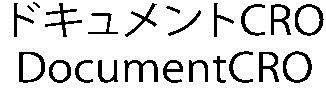 ドキュメントCRO
DocumentCRO